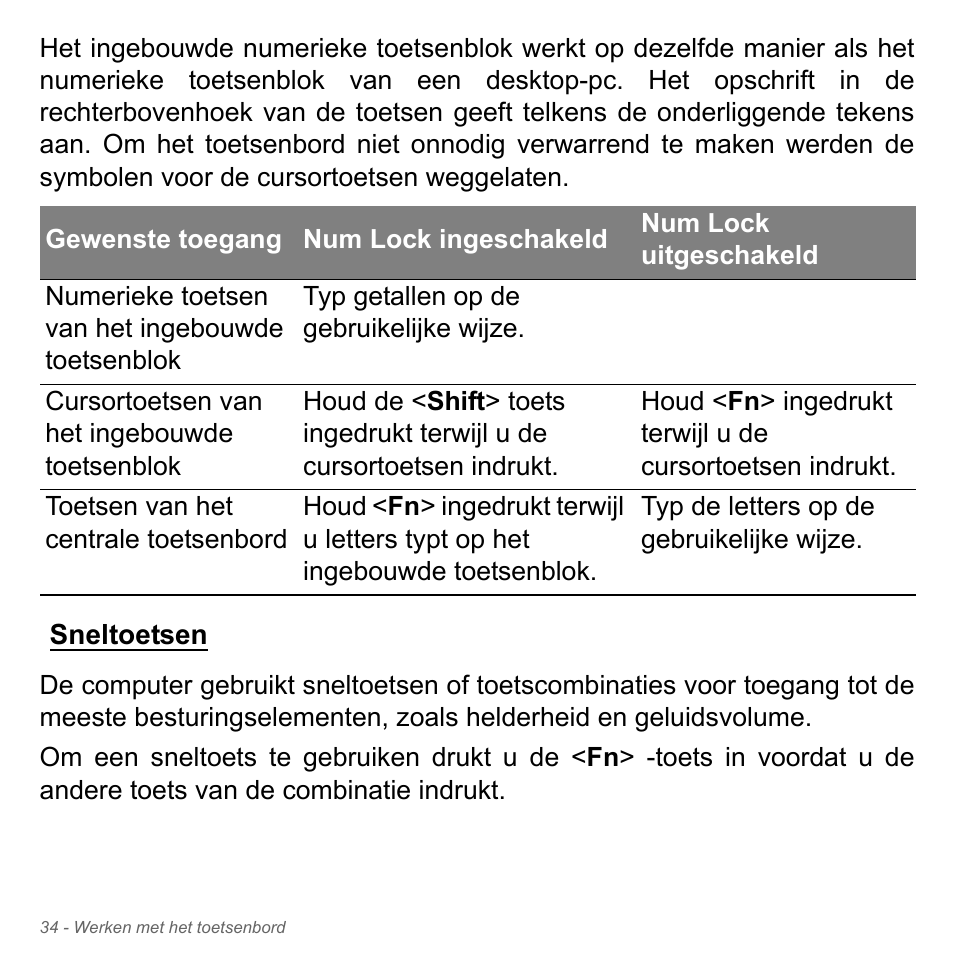 Het ingebouwde numerieke toetsenblok werkt op dezelfde manier als het numerieke toetsenblok van een desktop-pc. Het opschrift in de rechterbovenhoek van de toetsen geeft telkens de onderliggende tekens aan. Om het toetsenbord niet onnodig verwarrend te maken werden de symbolen voor de cursortoetsen weggelaten.

| Gewenste toegang | Num Lock ingeschakeld | Num Lock uitgeschakeld |
|---|---|---|
| Numerieke toetsen van het ingebouwde toetsenblok | Typ getallen op de gebruikelijke wijze. | |
| Cursortoetsen van het ingebouwde toetsenblok | Houd de <Shift> toets ingedrukt terwijl u de cursortoetsen indrukt. | Houd <Fn> ingedrukt terwijl u de cursortoetsen indrukt. |
| Toetsen van het centrale toetsenbord | Houd <Fn> ingedrukt terwijl u letters typt op het ingebouwde toetsenblok. | Typ de letters op de gebruikelijke wijze. |

Sneltoetsen

De computer gebruikt sneltoetsen of toetscombinaties voor toegang tot de meeste besturingselementen, zoals helderheid en geluidsvolume.

Om een sneltoets te gebruiken drukt u de <Fn> -toets in voordat u de andere toets van de combinatie indrukt.

34 - Werken met het toetsenbord